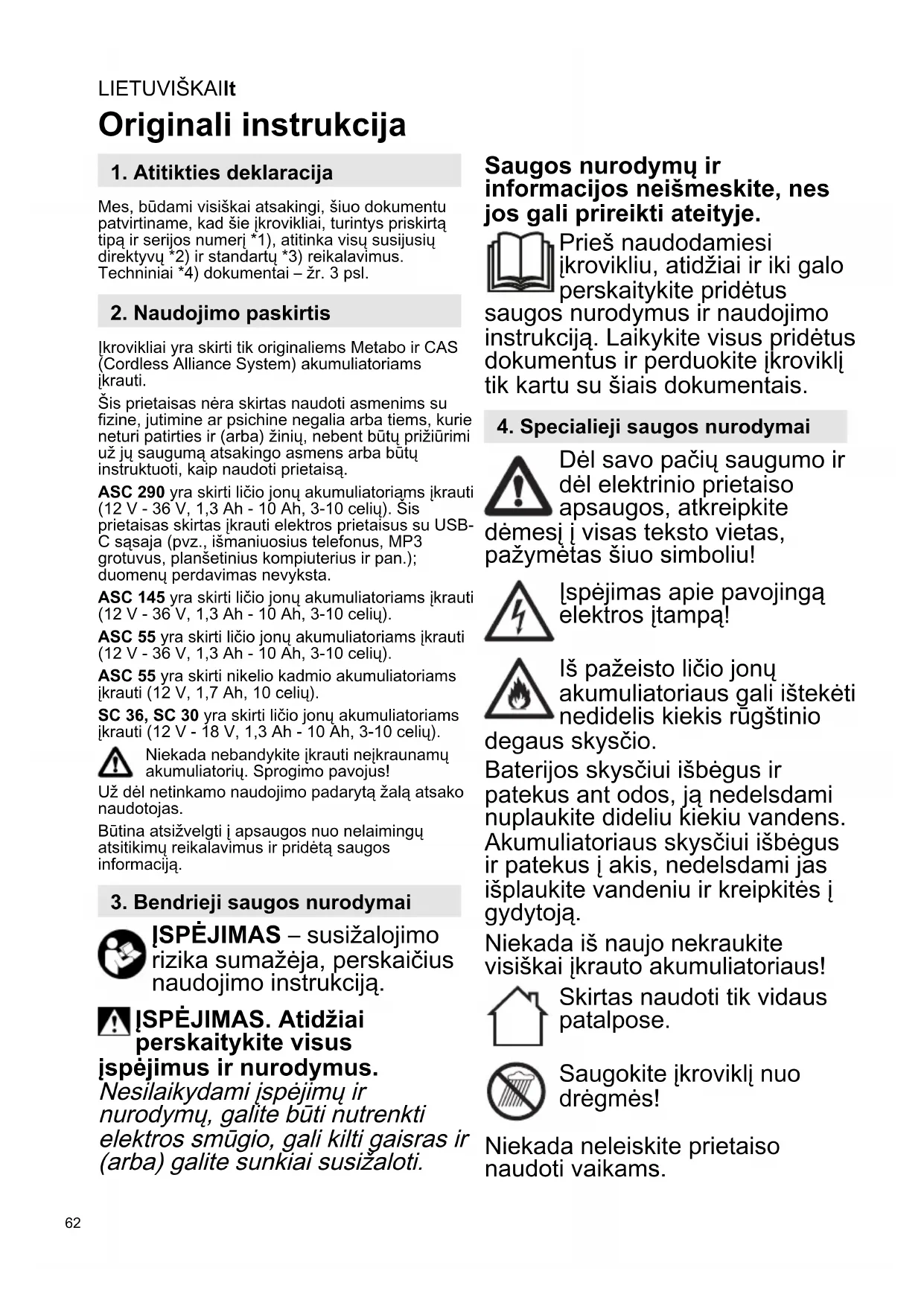 LIETUVIŠKAIlt

Originali instrukcija

1. Atitikties deklaracija

Mes, būdami visiškai atsakingi, šiuo dokumentu patvirtiname, kad šie įkrovikliai, turintys priskirtą tipą ir serijos numerį *1), atitinka visų susijusių direktyvų *2) ir standartų *3) reikalavimus. Techniniai *4) dokumentai – žr. 3 psl.

2. Naudojimo paskirtis

Įkrovikliai yra skirti tik originaliems Metabo ir CAS (Cordless Alliance System) akumuliatoriams įkrauti.

Šis prietaisas nėra skirtas naudoti asmenims su fizine, jutimine ar psichine negalia arba tiems, kurie neturi patirties ir (arba) žinių, nebent būtų prižiūrimi už jų saugumą atsakingo asmens arba būtų instruktuoti, kaip naudoti prietaisą.

ASC 290 yra skirti ličio jonų akumuliatoriams įkrauti (12 V - 36 V, 1,3 Ah - 10 Ah, 3-10 celių). Šis prietaisas skirtas įkrauti elektros prietaisus su USB-C sąsaja (pvz., išmaniuosius telefonus, MP3 grotuvus, planšetinius kompiuterius ir pan.); duomenų perdavimas nevyksta.

ASC 145 yra skirti ličio jonų akumuliatoriams įkrauti (12 V - 36 V, 1,3 Ah - 10 Ah, 3-10 celių).

ASC 55 yra skirti ličio jonų akumuliatoriams įkrauti (12 V - 36 V, 1,3 Ah - 10 Ah, 3-10 celių).

ASC 55 yra skirti nikelio kadmio akumuliatoriams įkrauti (12 V, 1,7 Ah, 10 celių).

SC 36, SC 30 yra skirti ličio jonų akumuliatoriams įkrauti (12 V - 18 V, 1,3 Ah - 10 Ah, 3-10 celių).

Niekada nebandykite įkrauti neįkraunamų akumuliatorių. Sprogimo pavojus!

Už dėl netinkamo naudojimo padarytą žalą atsako naudotojas.

Būtina atsižvelgti į apsaugos nuo nelaimingų atsitikimų reikalavimus ir pridėtą saugos informaciją.

3. Bendrieji saugos nurodymai

ĮSPĖJIMAS – susižalojimo rizika sumažėja, perskaičius naudojimo instrukciją.

ĮSPĖJIMAS. Atidžiai perskaitykite visus įspėjimus ir nurodymus. Nesilaikydami įspėjimų ir nurodymų, galite būti nutrenkti elektros smūgio, gali kilti gaisras ir (arba) galite sunkiai susižaloti.

Saugos nurodymų ir informacijos neišmeskite, nes jos gali prireikti ateityje.

Prieš naudodamiesi įkrovikliu, atidžiai ir iki galo perskaitykite pridėtus saugos nurodymus ir naudojimo instrukciją. Laikykite visus pridėtus dokumentus ir perduokite įkroviklį tik kartu su šiais dokumentais.

4. Specialieji saugos nurodymai

Dėl savo pačių saugumo ir dėl elektrinio prietaiso apsaugos, atkreipkite dėmesį į visas teksto vietas, pažymėtas šiuo simboliu!

Įspėjimas apie pavojingą elektros įtampą!

Iš pažeisto ličio jonų akumuliatoriaus gali ištekėti nedidelis kiekis rūgštinio degaus skysčio.

Baterijos skysčiui išbėgus ir patekus ant odos, ją nedelsdami nuplaukite dideliu kiekiu vandens. Akumuliatoriaus skysčiui išbėgus ir patekus į akis, nedelsdami jas išplaukite vandeniu ir kreipkitės į gydytoją.

Niekada iš naujo nekraukite visiškai įkrauto akumuliatoriaus!

Skirtas naudoti tik vidaus patalpose.

Saugokite įkroviklį nuo drėgmės!

Niekada neleiskite prietaiso naudoti vaikams.

62